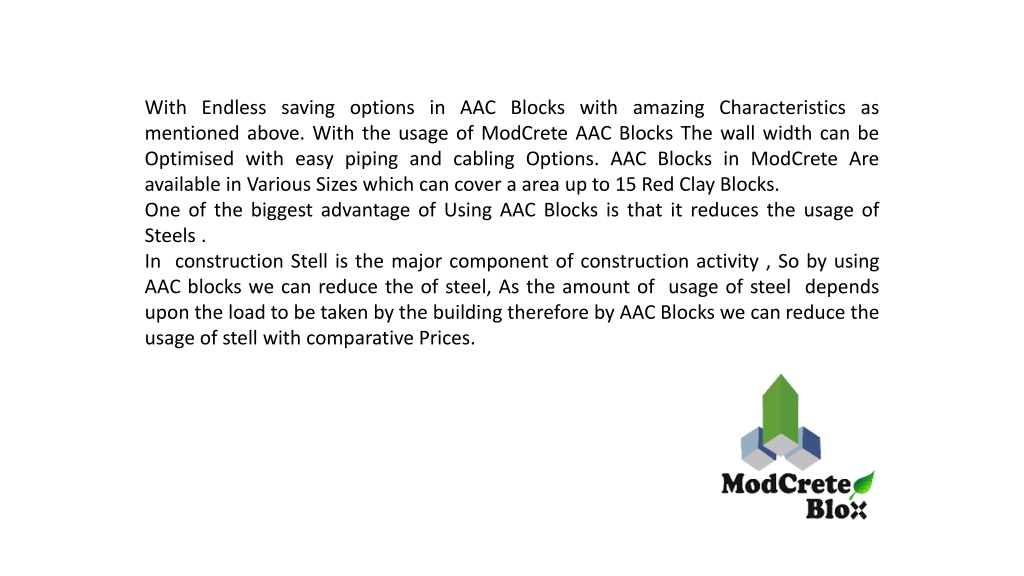 With Endless saving options in AAC Blocks with amazing Characteristics as mentioned above. With the usage of ModCrete AAC Blocks The wall width can be Optimised with easy piping and cabling Options. AAC Blocks in ModCrete Are available in Various Sizes which can cover a area up to 15 Red Clay Blocks.
One of the biggest advantage of Using AAC Blocks is that it reduces the usage of Steels .
In construction Stell is the major component of construction activity , So by using AAC blocks we can reduce the of steel, As the amount of usage of steel depends upon the load to be taken by the building therefore by AAC Blocks we can reduce the usage of stell with comparative Prices.

ModCrete
Blox